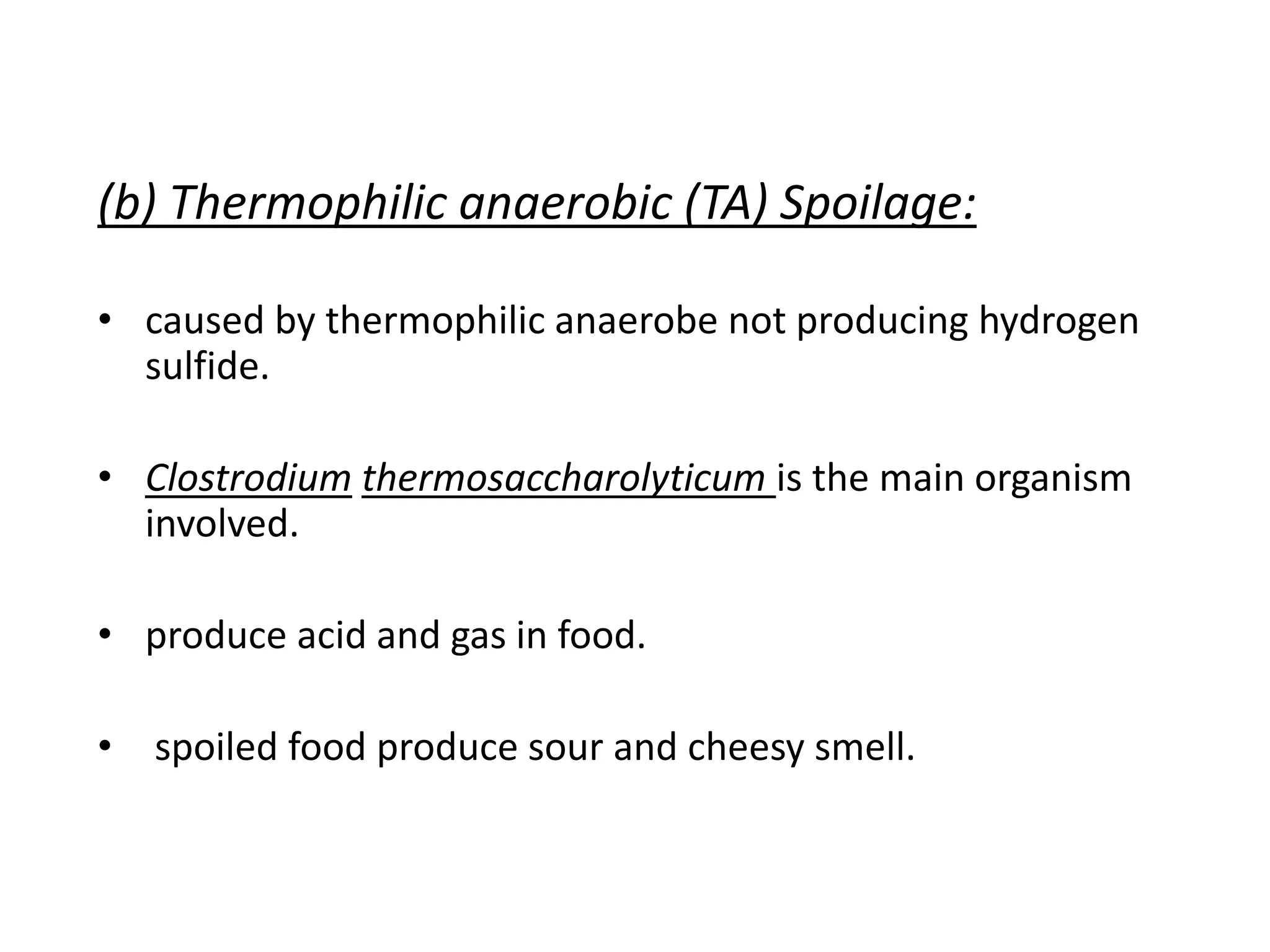 (b) Thermophilic anaerobic (TA) Spoilage:

• caused by thermophilic anaerobe not producing hydrogen sulfide.

• Clostrodium thermosaccharolyticum is the main organism involved.

• produce acid and gas in food.

• spoiled food produce sour and cheesy smell.